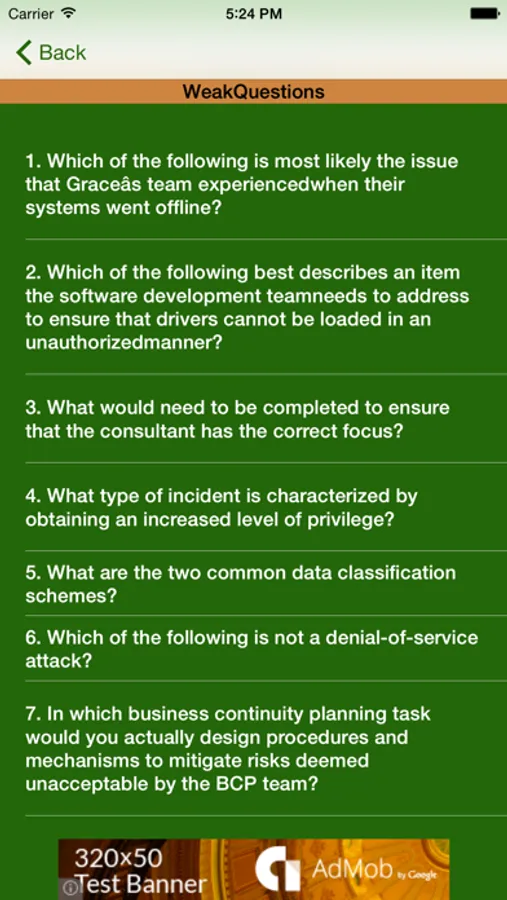 Carrier 5:24 PM

Back

WeakQuestions

1. Which of the following is most likely the issue that Graceâs team experiencedwhen their systems went offline?

2. Which of the following best describes an item the software development teamneeds to address to ensure that drivers cannot be loaded in an unauthorizedmanner?

3. What would need to be completed to ensure that the consultant has the correct focus?

4. What type of incident is characterized by obtaining an increased level of privilege?

5. What are the two common data classification schemes?

6. Which of the following is not a denial-of-service attack?

7. In which business continuity planning task would you actually design procedures and mechanisms to mitigate risks deemed unacceptable by the BCP team?

320x50 Test Banner AdMob by Google